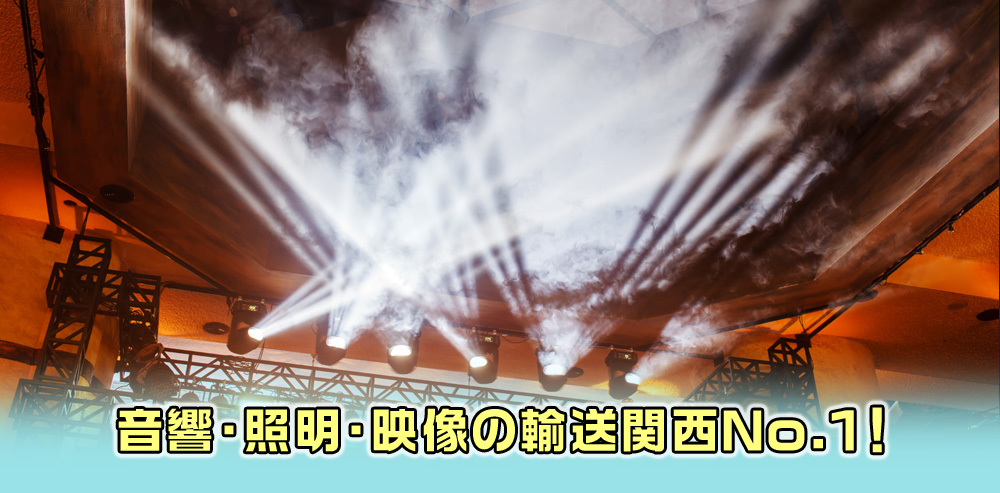 音響･照明･映像の輸送関西No.1!